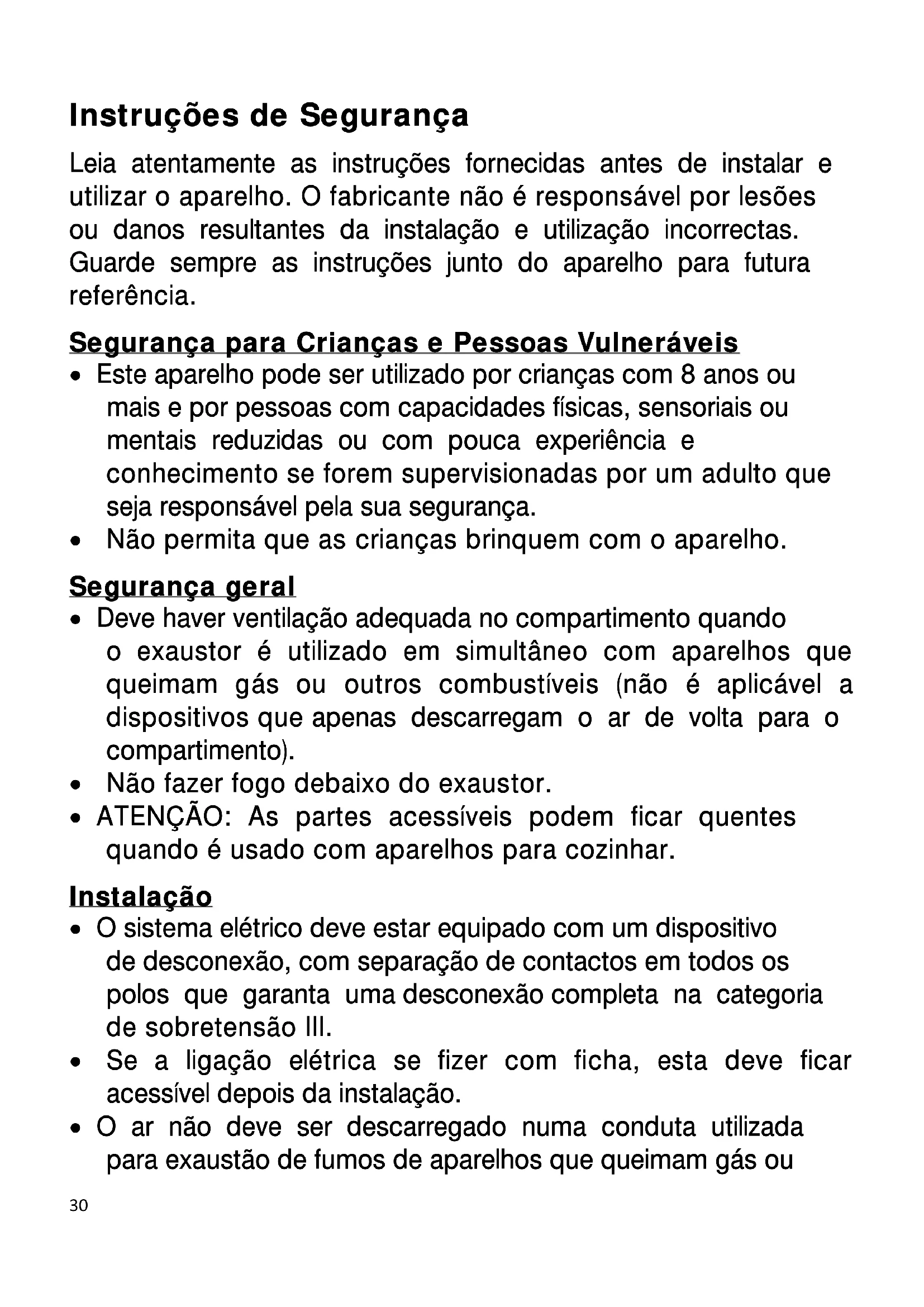 Instruções de Segurança

Leia atentamente as instruções fornecidas antes de instalar e utilizar o aparelho. O fabricante não é responsável por lesões ou danos resultantes da instalação e utilização incorrectas. Guarde sempre as instruções junto do aparelho para futura referência.

Segurança para Crianças e Pessoas Vulneráveis

• Este aparelho pode ser utilizado por crianças com 8 anos ou mais e por pessoas com capacidades físicas, sensoriais ou mentais reduzidas ou com pouca experiência e conhecimento se forem supervisionadas por um adulto que seja responsável pela sua segurança.
• Não permita que as crianças brinquem com o aparelho.

Segurança geral

• Deve haver ventilação adequada no compartimento quando o exaustor é utilizado em simultâneo com aparelhos que queimam gás ou outros combustíveis (não é aplicável a dispositivos que apenas descarregam o ar de volta para o compartimento).
• Não fazer fogo debaixo do exaustor.
• ATENÇÃO: As partes acessíveis podem ficar quentes quando é usado com aparelhos para cozinhar.

Instalação

• O sistema elétrico deve estar equipado com um dispositivo de desconexão, com separação de contactos em todos os polos que garanta uma desconexão completa na categoria de sobretensão III.
• Se a ligação elétrica se fizer com ficha, esta deve ficar acessível depois da instalação.
• O ar não deve ser descarregado numa conduta utilizada para exaustão de fumos de aparelhos que queimam gás ou

30